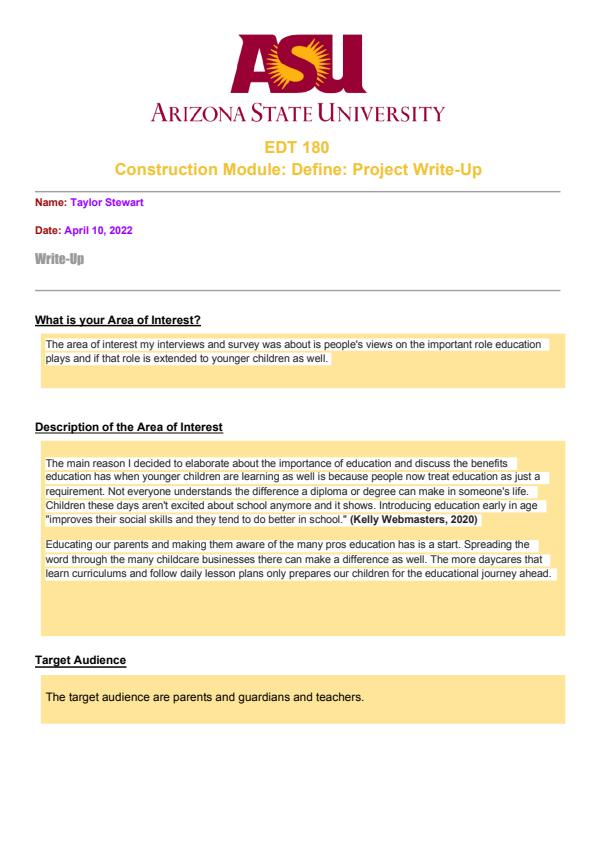 ASU
ARIZONA STATE UNIVERSITY

EDT 180
Construction Module: Define: Project Write-Up

Name: Taylor Stewart

Date: April 10, 2022

Write-Up

What is your Area of Interest?

The area of interest my interviews and survey was about is people's views on the important role education plays and if that role is extended to younger children as well.

Description of the Area of Interest

The main reason I decided to elaborate about the importance of education and discuss the benefits education has when younger children are learning as well is because people now treat education as just a requirement. Not everyone understands the difference a diploma or degree can make in someone's life. Children these days aren't excited about school anymore and it shows. Introducing education early in age "improves their social skills and they tend to do better in school." (Kelly Webmasters, 2020)

Educating our parents and making them aware of the many pros education has is a start. Spreading the word through the many childcare businesses there can make a difference as well. The more daycares that learn curriculums and follow daily lesson plans only prepares our children for the educational journey ahead.

Target Audience

The target audience are parents and guardians and teachers.